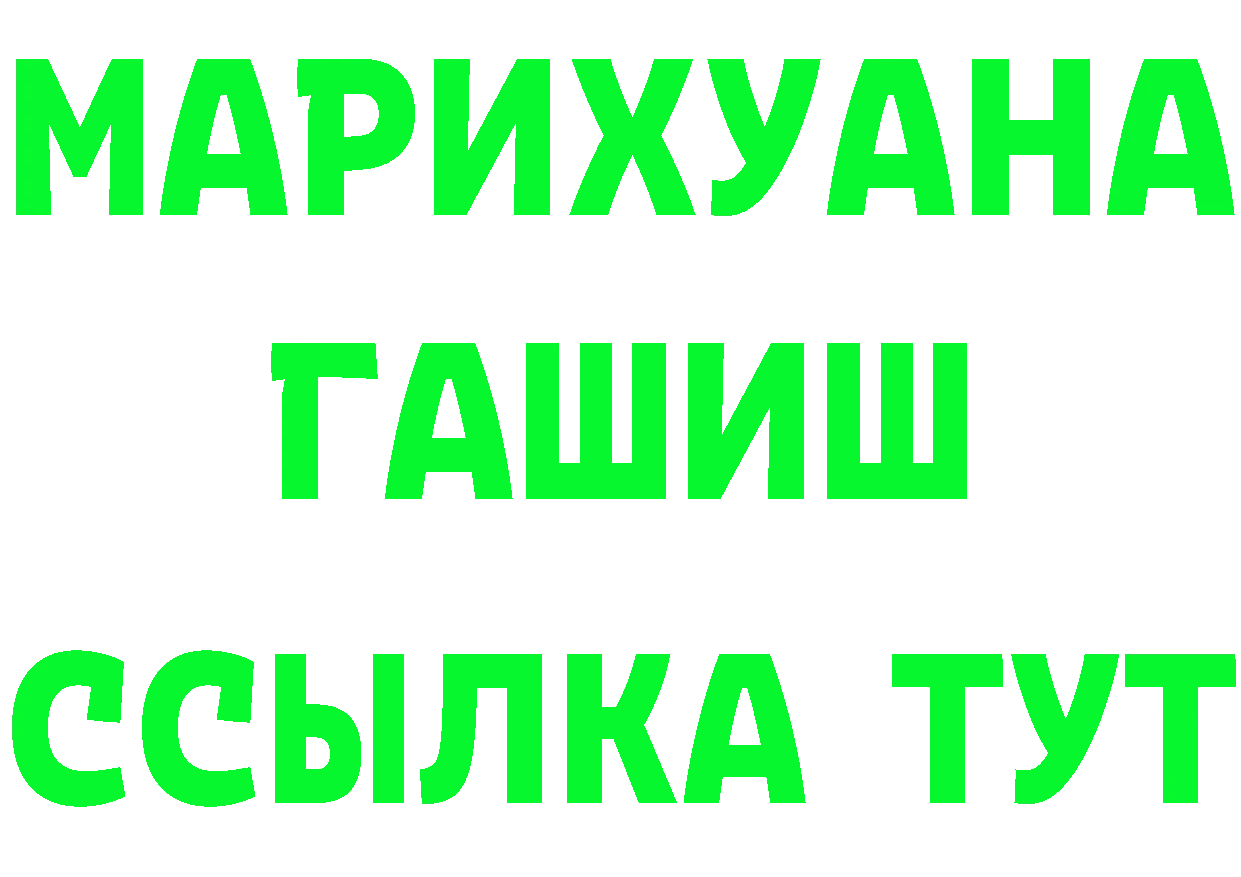 МАРИХУАНА
ГАШИШ
ССЫЛКА ТУТ